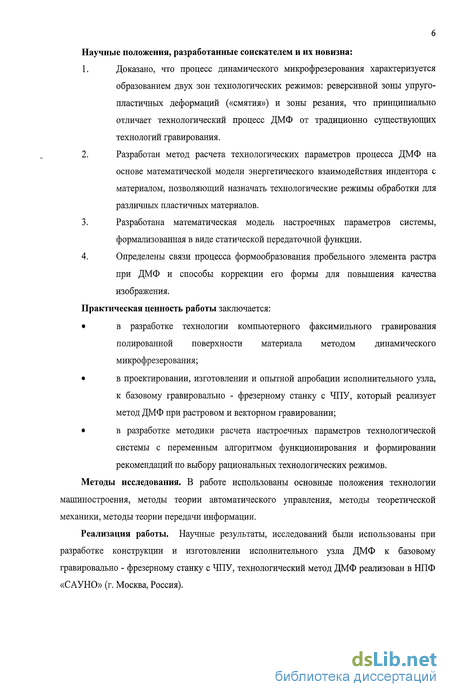 6

Научные положения, разработанные соискателем и их новизна:

1. Доказано, что процесс динамического микрофрезерования характеризуется образованием двух зон технологических режимов: реверсивной зоны упруго-пластичных деформаций («смятия») и зоны резания, что принципиально отличает технологический процесс ДМФ от традиционно существующих технологий гравирования.

2. Разработан метод расчета технологических параметров процесса ДМФ на основе математической модели энергетического взаимодействия индентора с материалом, позволяющий назначать технологические режимы обработки для различных пластичных материалов.

3. Разработана математическая модель настроечных параметров системы, формализованная в виде статической передаточной функции.

4. Определены связи процесса формообразования пробельного элемента растра при ДМФ и способы коррекции его формы для повышения качества изображения.

Практическая ценность работы заключается:

• в разработке технологии компьютерного факсимильного гравирования полированной поверхности материала методом динамического микрофрезерования;

• в проектировании, изготовлении и опытной апробации исполнительного узла, к базовому гравировально - фрезерному станку с ЧПУ, который реализует метод ДМФ при растровом и векторном гравировании;

• в разработке методики расчета настроечных параметров технологической системы с переменным алгоритмом функционирования и формировании рекомендаций по выбору рациональных технологических режимов.

Методы исследования. В работе использованы основные положения технологии машиностроения, методы теории автоматического управления, методы теоретической механики, методы теории передачи информации.

Реализация работы. Научные результаты, исследований были использованы при разработке конструкции и изготовлении исполнительного узла ДМФ к базовому гравировально - фрезерному станку с ЧПУ, технологический метод ДМФ реализован в НПФ «САУНО» (г. Москва, Россия).

dsLib.net
библиотека диссертаций